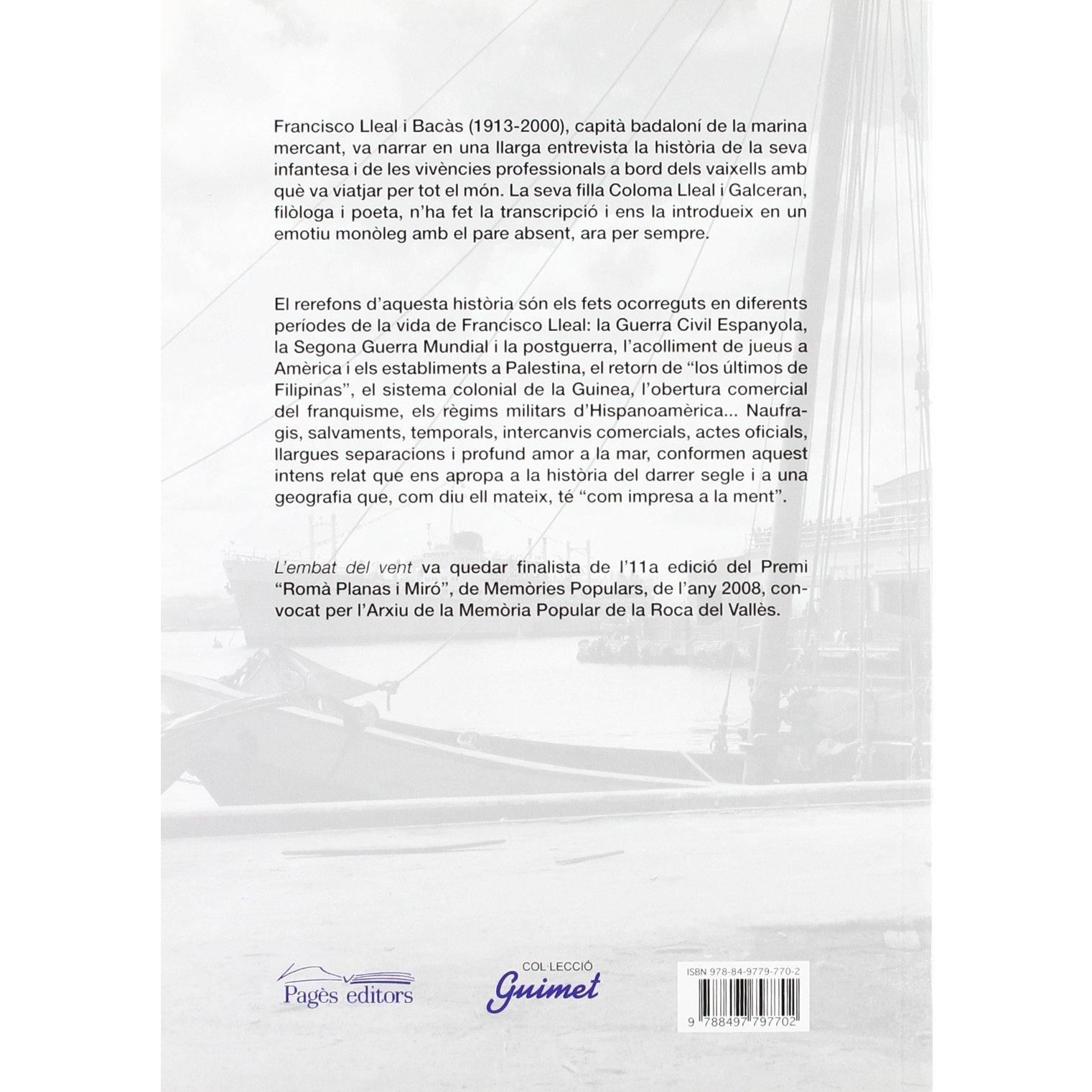 Francisco Lleal i Bacàs (1913-2000), capità badaloní de la marina mercant, va narrar en una llarga entrevista la història de la seva infantesa i de les vivències professionals a bord dels vaixells amb què va viatjar per tot el món. La seva filla Coloma Lleal i Galceran, filòloga i poeta, n'ha fet la transcripció i ens la introdueix en un emotiu monòleg amb el pare absent, ara per sempre.

El rerefons d'aquesta història són els fets ocorreguts en diferents períodes de la vida de Francisco Lleal: la Guerra Civil Espanyola, la Segona Guerra Mundial i la postguerra, l'acolliment de jueus a Amèrica i els establiments a Palestina, el retorn de "los últimos de Filipinas", el sistema colonial de la Guinea, l'obertura comercial del franquisme, els règims militars d'Hispanoamèrica... Naufragis, salvaments, temporals, intercanvis comercials, actes oficials, llargues separacions i profund amor a la mar, conformen aquest intens relat que ens apropa a la història del darrer segle i a una geografia que, com diu ell mateix, té "com impresa a la ment".

L'embat del vent va quedar finalista de l'11a edició del Premi "Romà Planas i Miró", de Memòries Populars, de l'any 2008, convocat per l'Arxiu de la Memòria Popular de la Roca del Vallès.

Pagès editors

COL·LECCIÓ
Guimet

ISBN 978-84-9779-770-2

9 788497 797702